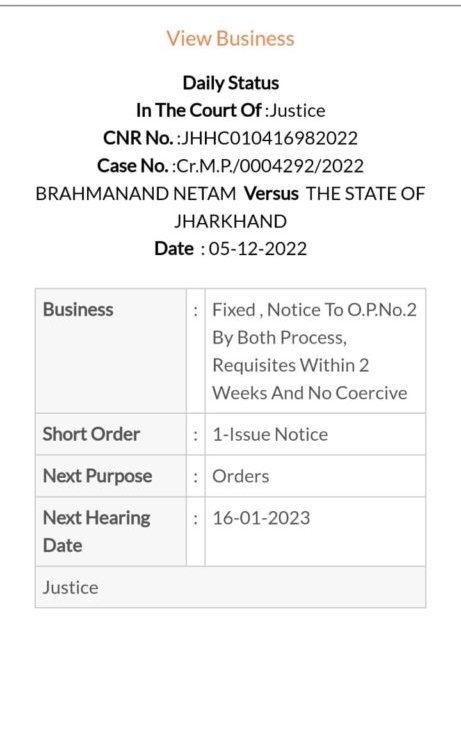 View Business

Daily Status
In The Court Of :Justice
CNR No. :JHHC010416982022
Case No. :Cr.M.P./0004292/2022
BRAHMANAND NETAM Versus THE STATE OF JHARKHAND
Date : 05-12-2022

| Business | : | Fixed , Notice To O.P.No.2 By Both Process, Requisites Within 2 Weeks And No Coercive |
|---|---|---|
| Short Order | : | 1-Issue Notice |
| Next Purpose | : | Orders |
| Next Hearing Date | : | 16-01-2023 |
| Justice | | |